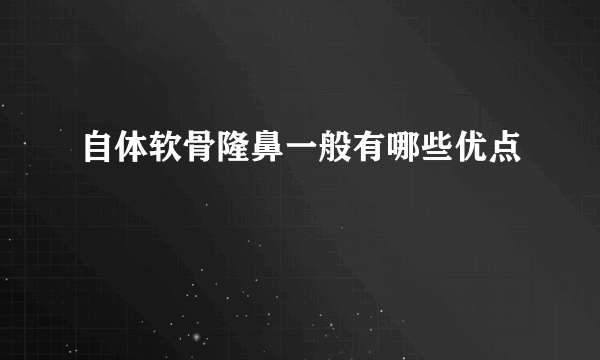 自体软骨隆鼻一般有哪些优点